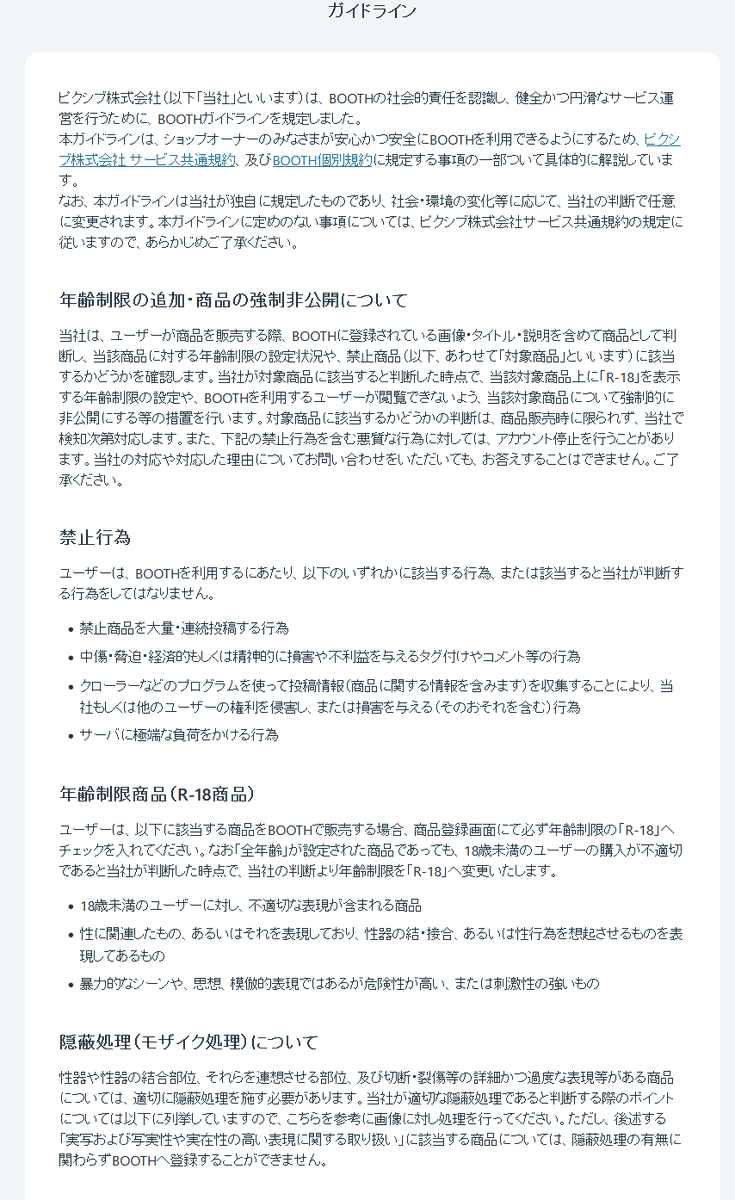 ガイドライン

ピクシブ株式会社(以下「当社」といいます)は、BOOTHの社会的責任を認識し、健全かつ円滑なサービス運営を行うために、BOOTHガイドラインを規定しました。
本ガイドラインは、ショップオーナーのみなさまが安心かつ安全にBOOTHを利用できるようにするため、ピクシブ株式会社 サービス共通規約、及びBOOTH個別規約に規定する事項の一部ついて具体的に解説しています。
なお、本ガイドラインは当社が独自に規定したものであり、社会・環境の変化等に応じて、当社の判断で任意に変更されます。本ガイドラインに定めのない事項については、ピクシブ株式会社サービス共通規約の規定に従いますので、あらかじめご了承ください。

年齢制限の追加・商品の強制非公開について

当社は、ユーザーが商品を販売する際、BOOTHに登録されている画像・タイトル・説明を含めて商品として判断し、当該商品に対する年齢制限の設定状況や、禁止商品(以下、あわせて「対象商品」といいます)に該当するかどうかを確認します。当社が対象商品に該当すると判断した時点で、当該対象商品上に「R-18」を表示する年齢制限の設定や、BOOTHを利用するユーザーが閲覧できないよう、当該対象商品について強制的に非公開にする等の措置を行います。対象商品に該当するかどうかの判断は、商品販売時に限られず、当社で検知次第対応します。また、下記の禁止行為を含む悪質な行為に対しては、アカウント停止を行うことがあります。当社の対応や対応した理由についてお問い合わせをいただいても、お答えすることはできません。ご了承ください。

禁止行為

ユーザーは、BOOTHを利用するにあたり、以下のいずれかに該当する行為、または該当すると当社が判断する行為をしてはなりません。

- 禁止商品を大量・連続投稿する行為
- 中傷・脅迫・経済的もしくは精神的に損害や不利益を与えるタグ付けやコメント等の行為
- クローラーなどのプログラムを使って投稿情報(商品に関する情報を含みます)を収集することにより、当社もしくは他のユーザーの権利を侵害し、または損害を与える(そのおそれを含む)行為
- サーバに極端な負荷をかける行為

年齢制限商品(R-18商品)

ユーザーは、以下に該当する商品をBOOTHで販売する場合、商品登録画面にて必ず年齢制限の「R-18」へチェックを入れてください。なお「全年齢」が設定された商品であっても、18歳未満のユーザーの購入が不適切であると当社が判断した時点で、当社の判断より年齢制限を「R-18」へ変更いたします。

- 18歳未満のユーザーに対し、不適切な表現が含まれる商品
- 性に関連したもの、あるいはそれを表現しており、性器の結・接合、あるいは性行為を想起させるものを表現してあるもの
- 暴力的なシーンや、思想、模倣的表現ではあるが危険性が高い、または刺激性の強いもの

隠蔽処理(モザイク処理)について

性器や性器の結合部位、それらを連想させる部位、及び切断・裂傷等の詳細かつ過度な表現等がある商品については、適切に隠蔽処理を施す必要があります。当社が適切な隠蔽処理であると判断する際のポイントについては以下に列挙していますので、こちらを参考に画像に対し処理を行ってください。ただし、後述する「実写および写実性や実在性の高い表現に関する取り扱い」に該当する商品については、隠蔽処理の有無に関わらずBOOTHへ登録することができません。